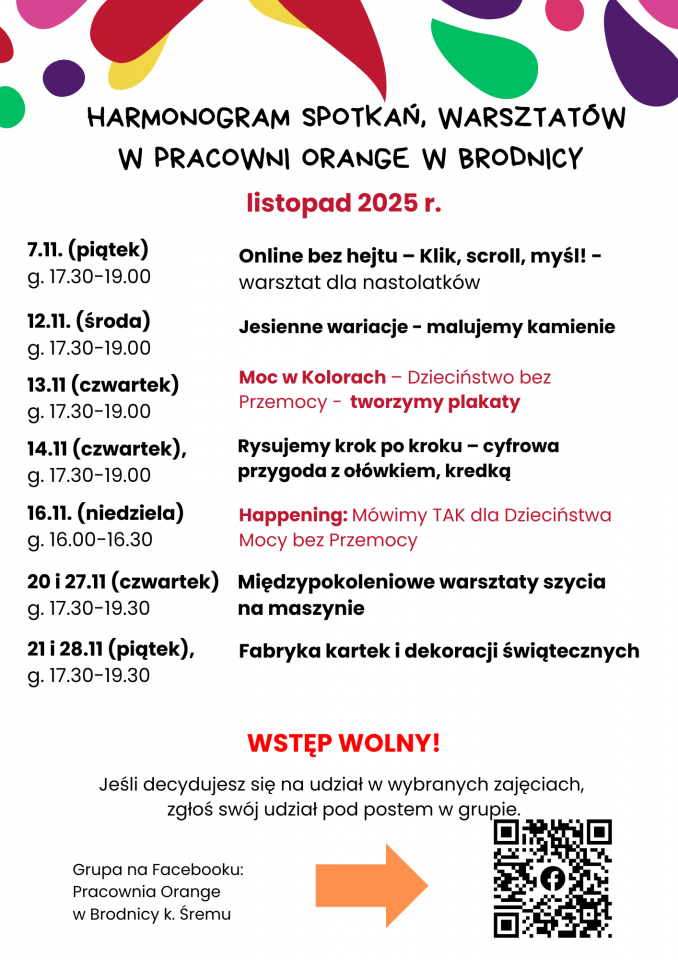 HARMONOGRAM SPOTKAŃ, WARSZTATÓW
W PRACOWNI ORANGE W BRODNICY

listopad 2025 r.

7.11. (piątek)
g. 17.30-19.00

Online bez hejtu – Klik, scroll, myśl! - warsztat dla nastolatków

12.11. (środa)
g. 17.30-19.00

Jesienne wariacje - malujemy kamienie

13.11 (czwartek)
g. 17.30-19.00

Moc w Kolorach – Dzieciństwo bez Przemocy - tworzymy plakaty

14.11 (czwartek),
g. 17.30-19.00

Rysujemy krok po kroku – cyfrowa przygoda z ołówkiem, kredką

16.11. (niedziela)
g. 16.00-16.30

Happening: Mówimy TAK dla Dzieciństwa Mocy bez Przemocy

20 i 27.11 (czwartek)
g. 17.30-19.30

Międzypokoleniowe warsztaty szycia na maszynie

21 i 28.11 (piątek),
g. 17.30-19.30

Fabryka kartek i dekoracji świątecznych

WSTĘP WOLNY!

Jeśli decydujesz się na udział w wybranych zajęciach, zgłoś swój udział pod postem w grupie.

Grupa na Facebooku:
Pracownia Orange
w Brodnicy k. Śremu